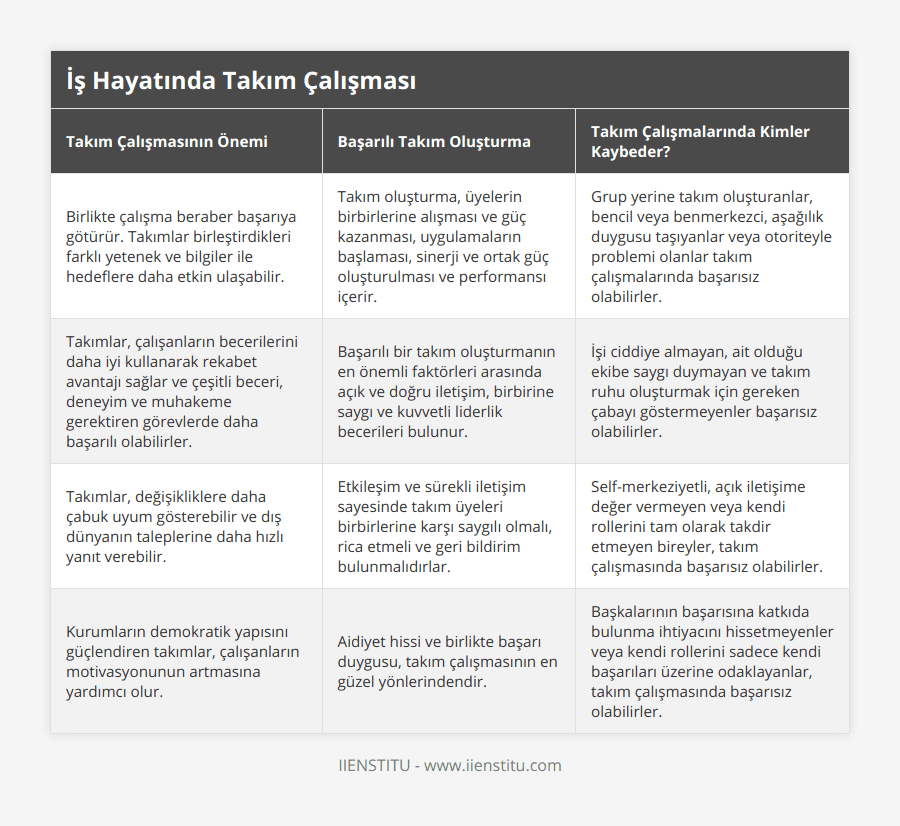 İş Hayatında Takım Çalışması

| Takım Çalışmasının Önemi | Başarılı Takım Oluşturma | Takım Çalışmalarında Kimler Kaybeder? |
|---|---|---|
| Birlikte çalışma beraber başarıya götürür. Takımlar birleştirdikleri farklı yetenek ve bilgiler ile hedeflere daha etkin ulaşabilir. | Takım oluşturma, üyelerin birbirlerine alışması ve güç kazanması, uygulamaların başlaması, sinerji ve ortak güç oluşturulması ve performansı içerir. | Grup yerine takım oluşturanlar, bencil veya benmerkezci, aşağılık duygusu taşıyanlar veya otoriteyle problemi olanlar takım çalışmalarında başarısız olabilirler. |
| Takımlar, çalışanların becerilerini daha iyi kullanarak rekabet avantajı sağlar ve çeşitli beceri, deneyim ve muhakeme gerektiren görevlerde daha başarılı olabilirler. | Başarılı bir takım oluşturmanın en önemli faktörleri arasında açık ve doğru iletişim, birbirine saygı ve kuvvetli liderlik becerileri bulunur. | İşi ciddiye almayan, ait olduğu ekibe saygı duymayan ve takım ruhu oluşturmak için gereken çabayı göstermeyenler başarısız olabilirler. |
| Takımlar, değişikliklere daha çabuk uyum gösterebilir ve dış dünyanın taleplerine daha hızlı yanıt verebilir. | Etkileşim ve sürekli iletişim sayesinde takım üyeleri birbirlerine karşı saygılı olmalı, rica etmeli ve geri bildirim bulunmalıdırlar. | Self-merkeziyetli, açık iletişime değer vermeyen veya kendi rollerini tam olarak takdir etmeyen bireyler, takım çalışmasında başarısız olabilirler. |
| Kurumların demokratik yapısını güçlendiren takımlar, çalışanların motivasyonunun artmasına yardımcı olur. | Aidiyet hissi ve birlikte başarı duygusu, takım çalışmasının en güzel yönlerindendir. | Başkalarının başarısına katkıda bulunma ihtiyacını hissetmeyenler veya kendi rollerini sadece kendi başarıları üzerine odaklayanlar, takım çalışmasında başarısız olabilirler. |

IIENSTITU - www.iienstitu.com